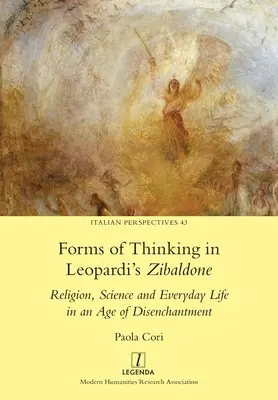 ITALIAN PERSPECTIVES 43

Forms of Thinking in Leopardi's Zibaldone

Religion, Science and Everyday Life in an Age of Disenchantment

Paola Cori

l

LEGENDA

Modern Humanities Research Association